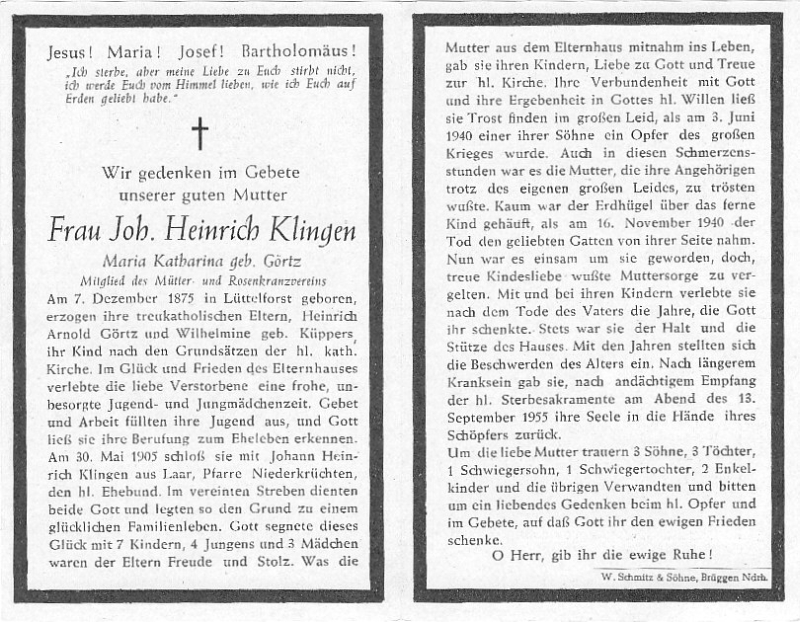 Jesus! Maria! Josef! Bartholomäus!
„Ich sterbe, aber meine Liebe zu Euch stirbt nicht, ich werde Euch vom Himmel lieben, wie ich Euch auf Erden geliebt habe."

†

Wir gedenken im Gebete unserer guten Mutter

Frau Joh. Heinrich Klingen

Maria Katharina geb. Görtz

Mitglied des Mütter- und Rosenkranzvereins

Am 7. Dezember 1875 in Lüttelforst geboren, erzogen ihre treukatholischen Eltern, Heinrich Arnold Görtz und Wilhelmine geb. Küppers, ihr Kind nach den Grundsätzen der hl. kath. Kirche. Im Glück und Frieden des Elternhauses verlebte die liebe Verstorbene eine frohe, unbesorgte Jugend- und Jungmädchenzeit. Gebet und Arbeit füllten ihre Jugend aus, und Gott ließ sie ihre Berufung zum Eheleben erkennen. Am 30. Mai 1905 schloß sie mit Johann Heinrich Klingen aus Laar, Pfarre Niederkrüchten, den hl. Ehebund. Im vereinten Streben dienten beide Gott und legten so den Grund zu einem glücklichen Familienleben. Gott segnete dieses Glück mit 7 Kindern, 4 Jungens und 3 Mädchen waren der Eltern Freude und Stolz. Was die Mutter aus dem Elternhaus mitnahm ins Leben, gab sie ihren Kindern, Liebe zu Gott und Treue zur hl. Kirche. Ihre Verbundenheit mit Gott und ihre Ergebenheit in Gottes hl. Willen ließ sie Trost finden im großen Leid, als am 3. Juni 1940 einer ihrer Söhne ein Opfer des großen Krieges wurde. Auch in diesen Schmerzensstunden war es die Mutter, die ihre Angehörigen trotz des eigenen großen Leides, zu trösten wußte. Kaum war der Erdhügel über das ferne Kind gehäuft, als am 16. November 1940 der Tod den geliebten Gatten von ihrer Seite nahm. Nun war es einsam um sie geworden, doch, treue Kindesliebe wußte Muttersorge zu vergelten. Mit und bei ihren Kindern verlebte sie nach dem Tode des Vaters die Jahre, die Gott ihr schenkte. Stets war sie der Halt und die Stütze des Hauses. Mit den Jahren stellten sich die Beschwerden des Alters ein. Nach längerem Kranksein gab sie, nach andächtigem Empfang der hl. Sterbesakramente am Abend des 13. September 1955 ihre Seele in die Hände ihres Schöpfers zurück.
Um die liebe Mutter trauern 3 Söhne, 3 Töchter, 1 Schwiegersohn, 1 Schwiegertochter, 2 Enkelkinder und die übrigen Verwandten und bitten um ein liebendes Gedenken beim hl. Opfer und im Gebete, auf daß Gott ihr den ewigen Frieden schenke.
O Herr, gib ihr die ewige Ruhe!

W. Schmitz & Söhne, Brüggen Ndrh.